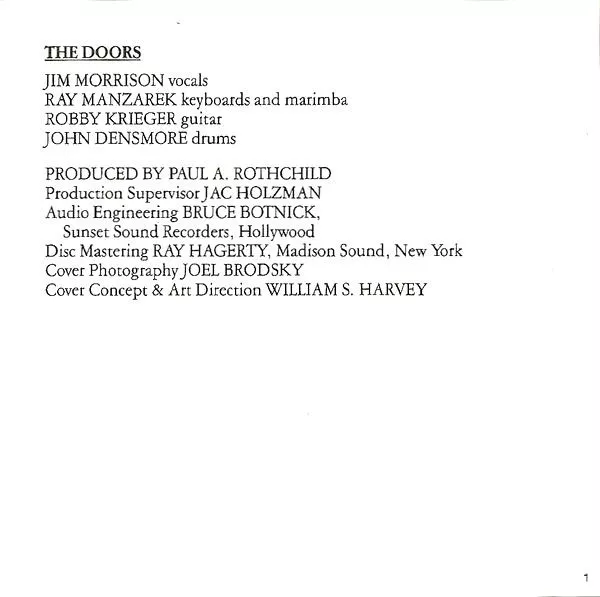 THE DOORS

JIM MORRISON vocals
RAY MANZAREK keyboards and marimba
ROBBY KRIEGER guitar
JOHN DENSMORE drums

PRODUCED BY PAUL A. ROTHCHILD
Production Supervisor JAC HOLZMAN
Audio Engineering BRUCE BOTNICK, Sunset Sound Recorders, Hollywood
Disc Mastering RAY HAGERTY, Madison Sound, New York
Cover Photography JOEL BRODSKY
Cover Concept & Art Direction WILLIAM S. HARVEY

1